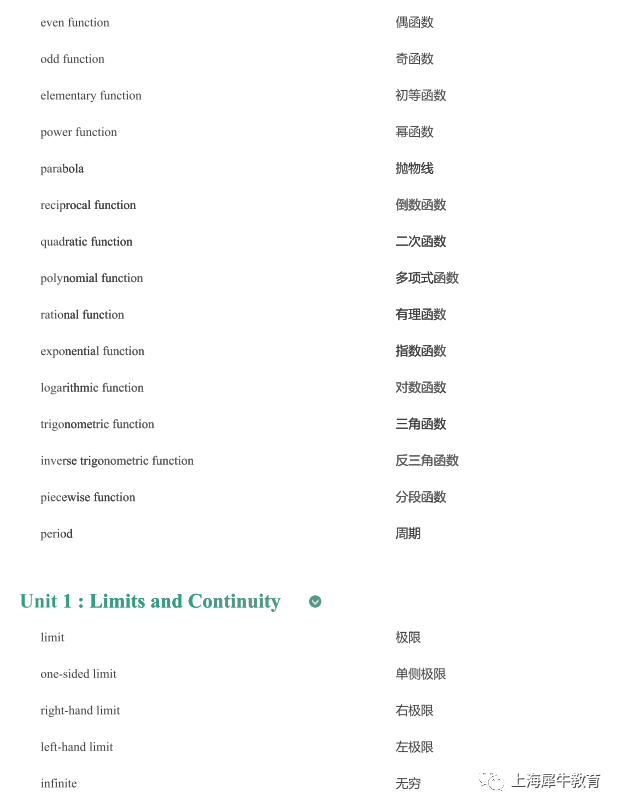 | | |
|---|---|
| even function | 偶函数 |
| odd function | 奇函数 |
| elementary function | 初等函数 |
| power function | 幂函数 |
| parabola | 抛物线 |
| reciprocal function | 倒数函数 |
| quadratic function | 二次函数 |
| polynomial function | 多项式函数 |
| rational function | 有理函数 |
| exponential function | 指数函数 |
| logarithmic function | 对数函数 |
| trigonometric function | 三角函数 |
| inverse trigonometric function | 反三角函数 |
| piecewise function | 分段函数 |
| period | 周期 |

Unit 1 : Limits and Continuity

| | |
|---|---|
| limit | 极限 |
| one-sided limit | 单侧极限 |
| right-hand limit | 右极限 |
| left-hand limit | 左极限 |
| infinite | 无穷 |

上海犀牛教育